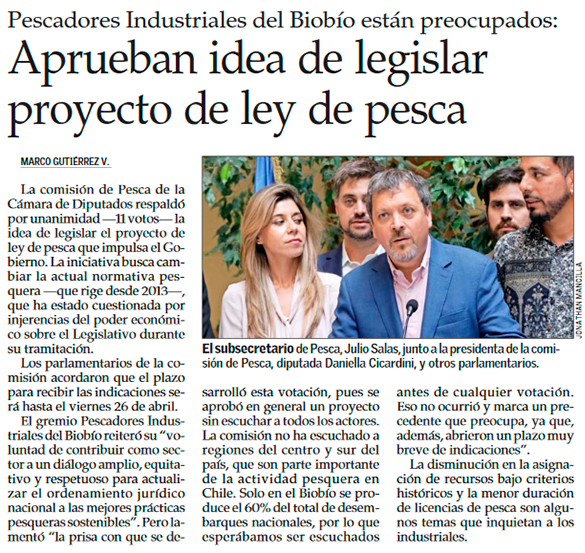 Pescadores Industriales del Biobío están preocupados:

Aprueban idea de legislar proyecto de ley de pesca

MARCO GUTIÉRREZ V.

La comisión de Pesca de la Cámara de Diputados respaldó por unanimidad —11 votos— la idea de legislar el proyecto de ley de pesca que impulsa el Gobierno. La iniciativa busca cambiar la actual normativa pesquera —que rige desde 2013—, que ha estado cuestionada por injerencias del poder económico sobre el Legislativo durante su tramitación.

Los parlamentarios de la comisión acordaron que el plazo para recibir las indicaciones será hasta el viernes 26 de abril.

El gremio Pescadores Industriales del Biobío reiteró su "voluntad de contribuir como sector a un diálogo amplio, equitativo y respetuoso para actualizar el ordenamiento jurídico nacional a las mejores prácticas pesqueras sostenibles". Pero lamentó "la prisa con que se desarrolló esta votación, pues se aprobó en general un proyecto sin escuchar a todos los actores. La comisión no ha escuchado a regiones del centro y sur del país, que son parte importante de la actividad pesquera en Chile. Solo en el Biobío se produce el 60% del total de desembarques nacionales, por lo que esperábamos ser escuchados antes de cualquier votación. Eso no ocurrió y marca un precedente que preocupa, ya que, además, abrieron un plazo muy breve de indicaciones".

La disminución en la asignación de recursos bajo criterios históricos y la menor duración de licencias de pesca son algunos temas que inquietan a los industriales.

JONATHAN MANCILLA

El subsecretario de Pesca, Julio Salas, junto a la presidenta de la comisión de Pesca, diputada Daniella Cicardini, y otros parlamentarios.